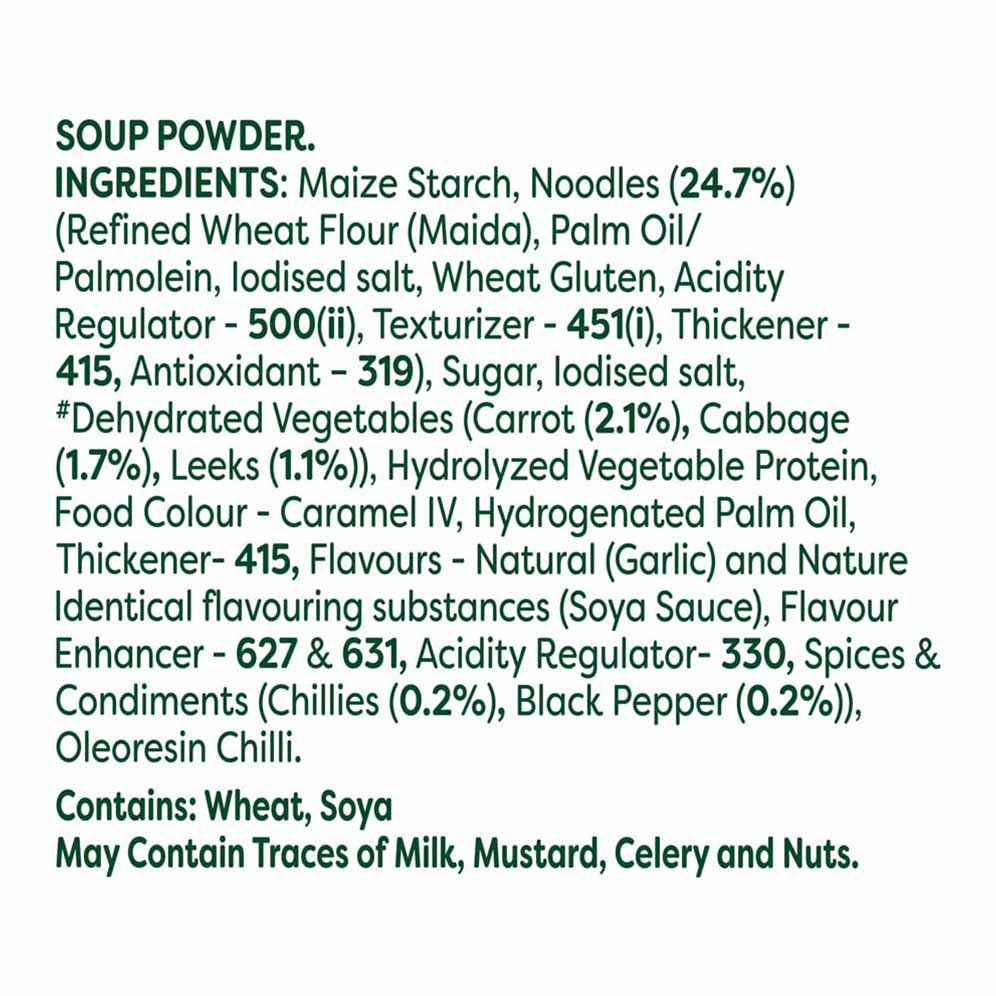 SOUP POWDER.
INGREDIENTS: Maize Starch, Noodles (24.7%) (Refined Wheat Flour (Maida), Palm Oil/ Palmolein, Iodised salt, Wheat Gluten, Acidity Regulator - 500(ii), Texturizer - 451(i), Thickener - 415, Antioxidant – 319), Sugar, Iodised salt, #Dehydrated Vegetables (Carrot (2.1%), Cabbage (1.7%), Leeks (1.1%)), Hydrolyzed Vegetable Protein, Food Colour - Caramel IV, Hydrogenated Palm Oil, Thickener- 415, Flavours - Natural (Garlic) and Nature Identical flavouring substances (Soya Sauce), Flavour Enhancer - 627 & 631, Acidity Regulator- 330, Spices & Condiments (Chillies (0.2%), Black Pepper (0.2%)), Oleoresin Chilli.

Contains: Wheat, Soya
May Contain Traces of Milk, Mustard, Celery and Nuts.